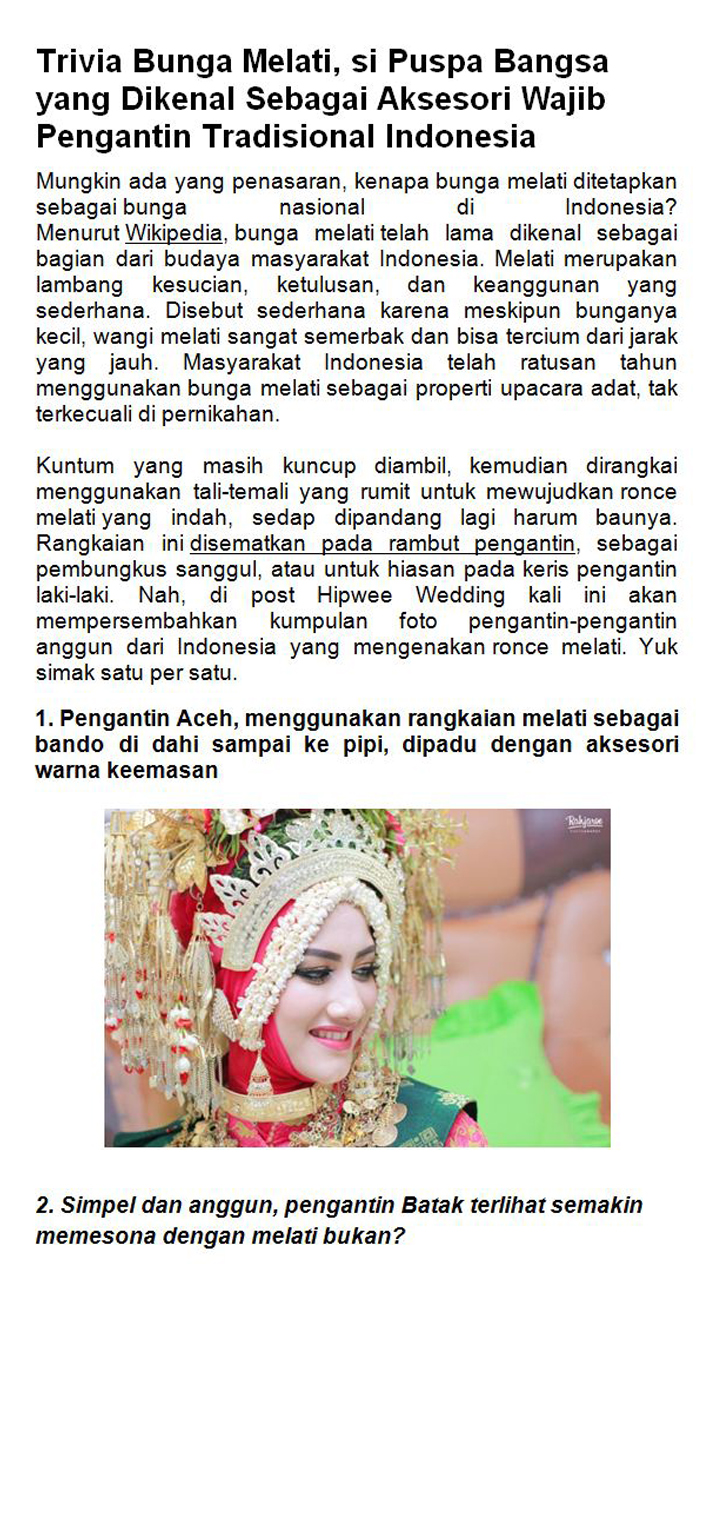 Trivia Bunga Melati, si Puspa Bangsa yang Dikenal Sebagai Aksesori Wajib Pengantin Tradisional Indonesia

Mungkin ada yang penasaran, kenapa bunga melati ditetapkan sebagai bunga nasional di Indonesia? Menurut Wikipedia, bunga melati telah lama dikenal sebagai bagian dari budaya masyarakat Indonesia. Melati merupakan lambang kesucian, ketulusan, dan keanggunan yang sederhana. Disebut sederhana karena meskipun bunganya kecil, wangi melati sangat semerbak dan bisa tercium dari jarak yang jauh. Masyarakat Indonesia telah ratusan tahun menggunakan bunga melati sebagai properti upacara adat, tak terkecuali di pernikahan.

Kuntum yang masih kuncup diambil, kemudian dirangkai menggunakan tali-temali yang rumit untuk mewujudkan ronce melati yang indah, sedap dipandang lagi harum baunya. Rangkaian ini disematkan pada rambut pengantin, sebagai pembungkus sanggul, atau untuk hiasan pada keris pengantin laki-laki. Nah, di post Hipwee Wedding kali ini akan mempersembahkan kumpulan foto pengantin-pengantin anggun dari Indonesia yang mengenakan ronce melati. Yuk simak satu per satu.

1. Pengantin Aceh, menggunakan rangkaian melati sebagai bando di dahi sampai ke pipi, dipadu dengan aksesori warna keemasan

2. Simpel dan anggun, pengantin Batak terlihat semakin memesona dengan melati bukan?